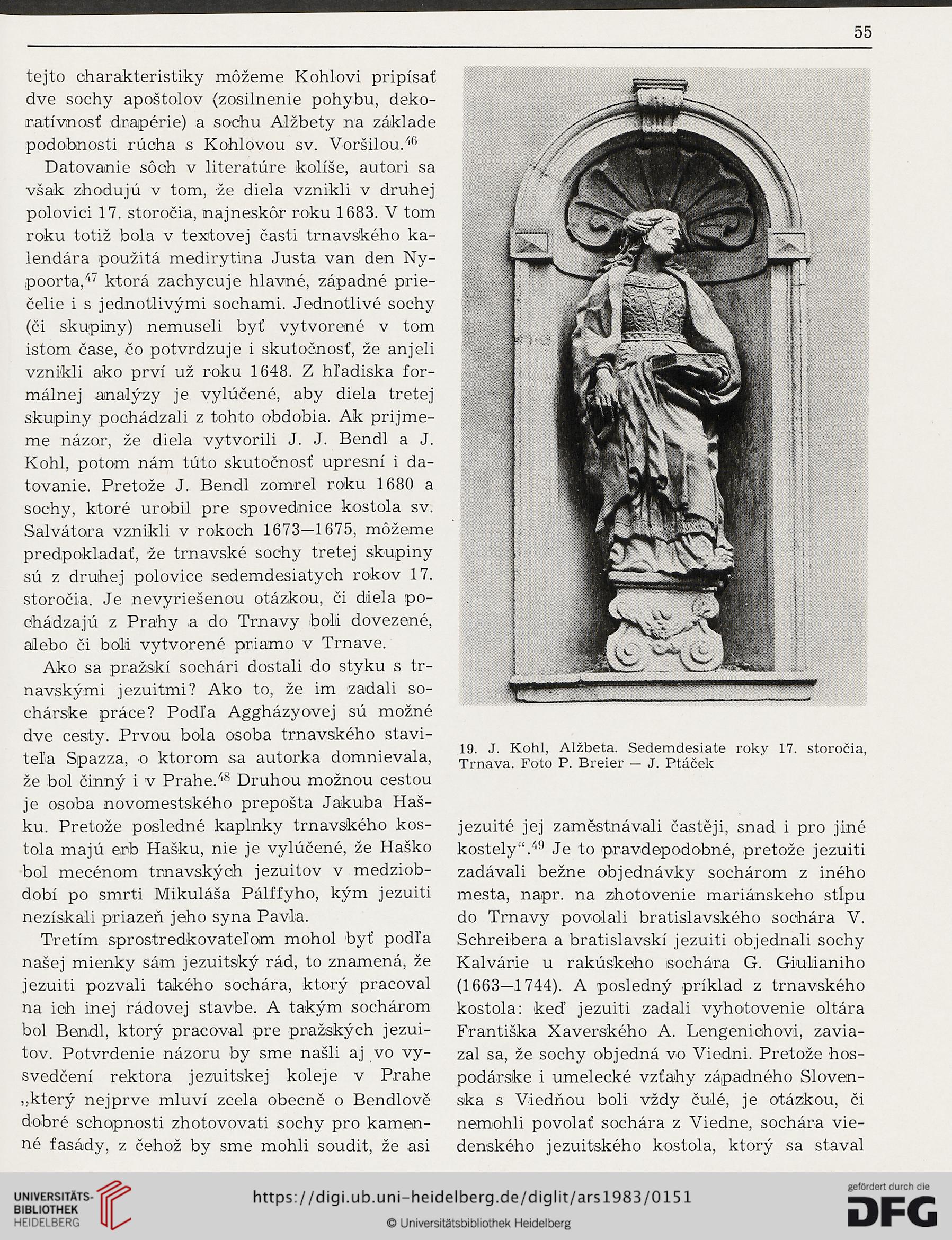 55

tejto charakteristiky môžeme Kohlovi pripísať dve sochy apoštolov (zosilnenie pohybu, dekoratívnosť drapérie) a sochu Alžbety na základe podobnosti rúcha s Kohlovou sv. Voršilou.$^{46}$

Datovanie sôch v literatúre kolíše, autori sa však zhodujú v tom, že diela vznikli v druhej polovici 17. storočia, najneskôr roku 1683. V tom roku totiž bola v textovej časti trnavského kalendára použitá medirytina Justa van den Nypoorta,$^{47}$ ktorá zachycuje hlavné, západné priečelie i s jednotlivými sochami. Jednotlivé sochy (či skupiny) nemuseli byť vytvorené v tom istom čase, čo potvrdzuje i skutočnosť, že anjeli vznikli ako prví už roku 1648. Z hľadiska formálnej analýzy je vylúčené, aby diela tretej skupiny pochádzali z tohto obdobia. Ak prijmeme názor, že diela vytvorili J. J. Bendl a J. Kohl, potom nám túto skutočnosť upresní i datovanie. Pretože J. Bendl zomrel roku 1680 a sochy, ktoré urobil pre spovednice kostola sv. Salvátora vznikli v rokoch 1673—1675, môžeme predpokladať, že trnavské sochy tretej skupiny sú z druhej polovice sedemdesiatych rokov 17. storočia. Je nevyriešenou otázkou, či diela pochádzajú z Prahy a do Trnavy boli dovezené, alebo či boli vytvorené priamo v Trnave.

Ako sa pražskí sochári dostali do styku s trnavskými jezuitmi? Ako to, že im zadali sochárske práce? Podľa Aggházyovej sú možné dve cesty. Prvou bola osoba trnavského staviteľa Spazza, o ktorom sa autorka domnievala, že bol činný i v Prahe.$^{48}$ Druhou možnou cestou je osoba novomestského prepošta Jakuba Hašku. Pretože posledné kaplnky trnavského kostola majú erb Hašku, nie je vylúčené, že Haško bol mecénom trnavských jezuitov v medziobdobí po smrti Mikuláša Pálffyho, kým jezuiti nezískali priazeň jeho syna Pavla.

Tretím sprostredkovateľom mohol byť podľa našej mienky sám jezuitský rád, to znamená, že jezuiti pozvali takého sochára, ktorý pracoval na ich inej rádovej stavbe. A takým sochárom bol Bendl, ktorý pracoval pre pražských jezuitov. Potvrdenie názoru by sme našli aj vo vysvedčení rektora jezuitskej koleje v Prahe „který nejprve mluví zcela obecně o Bendlově dobré schopnosti zhotovovati sochy pro kamenné fasády, z čehož by sme mohli soudit, že asi

19. J. Kohl, Alžbeta. Sedemdesiate roky 17. storočia, Trnava. Foto P. Breier — J. Ptáček

jezuité jej zaměstnávali častěji, snad i pro jiné kostely“.$^{49}$ Je to pravdepodobné, pretože jezuiti zadávali bežne objednávky sochárom z iného mesta, napr. na zhotovenie mariánskeho stĺpu do Trnavy povolali bratislavského sochára V. Schreibera a bratislavskí jezuiti objednali sochy Kalvárie u rakúskeho sochára G. Giulianiho (1663—1744). A posledný príklad z trnavského kostola: keď jezuiti zadali vyhotovenie oltára Františka Xaverského A. Lengenichovi, zaviazal sa, že sochy objedná vo Viedni. Pretože hospodárske i umelecké vzťahy západného Slovenska s Viedňou boli vždy čulé, je otázkou, či nemohli povolať sochára z Viedne, sochára viedenského jezuitského kostola, ktorý sa staval

UNIVERSITÄTS-BIBLIOTHEK HEIDELBERG
https://digi.ub.uni-heidelberg.de/diglit/ars1983/0151
© Universitätsbibliothek Heidelberg
gefördert durch die DFG